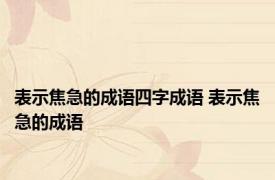 表示焦急的成语四字成语 表示焦急的成语